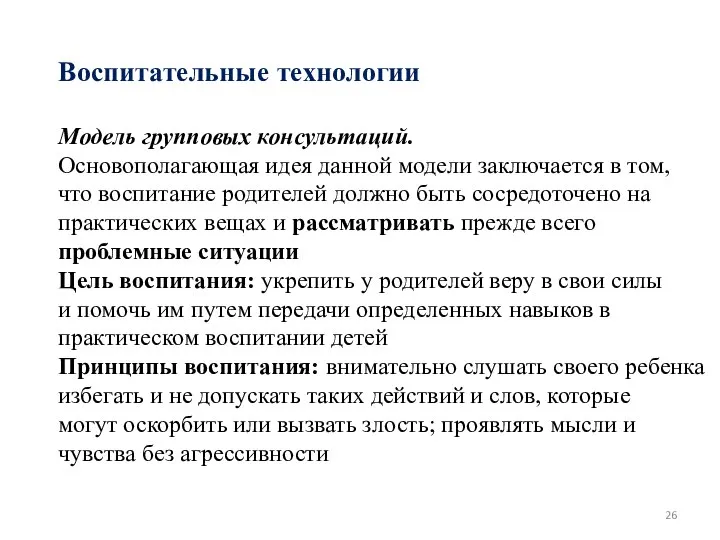 Воспитательные технологии

Модель групповых консультаций.
Основополагающая идея данной модели заключается в том, что воспитание родителей должно быть сосредоточено на практических вещах и рассматривать прежде всего проблемные ситуации
Цель воспитания: укрепить у родителей веру в свои силы и помочь им путем передачи определенных навыков в практическом воспитании детей
Принципы воспитания: внимательно слушать своего ребенка избегать и не допускать таких действий и слов, которые могут оскорбить или вызвать злость; проявлять мысли и чувства без агрессивности

26